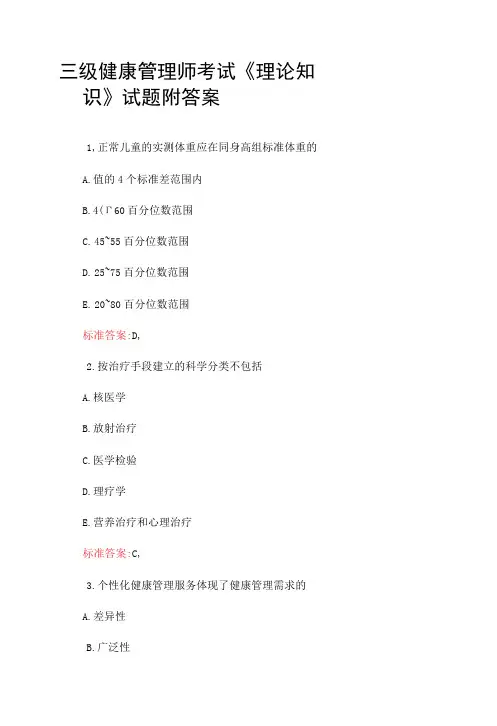 三级健康管理师考试《理论知识》试题附答案

1,正常儿童的实测体重应在同身高组标准体重的

A.值的4个标准差范围内

B.4(Γ60百分位数范围

C.45~55百分位数范围

D.25~75百分位数范围

E.20~80百分位数范围

标准答案:D,

2.按治疗手段建立的科学分类不包括

A.核医学

B.放射治疗

C.医学检验

D.理疗学

E.营养治疗和心理治疗

标准答案:C,

3.个性化健康管理服务体现了健康管理需求的

A.差异性

B.广泛性